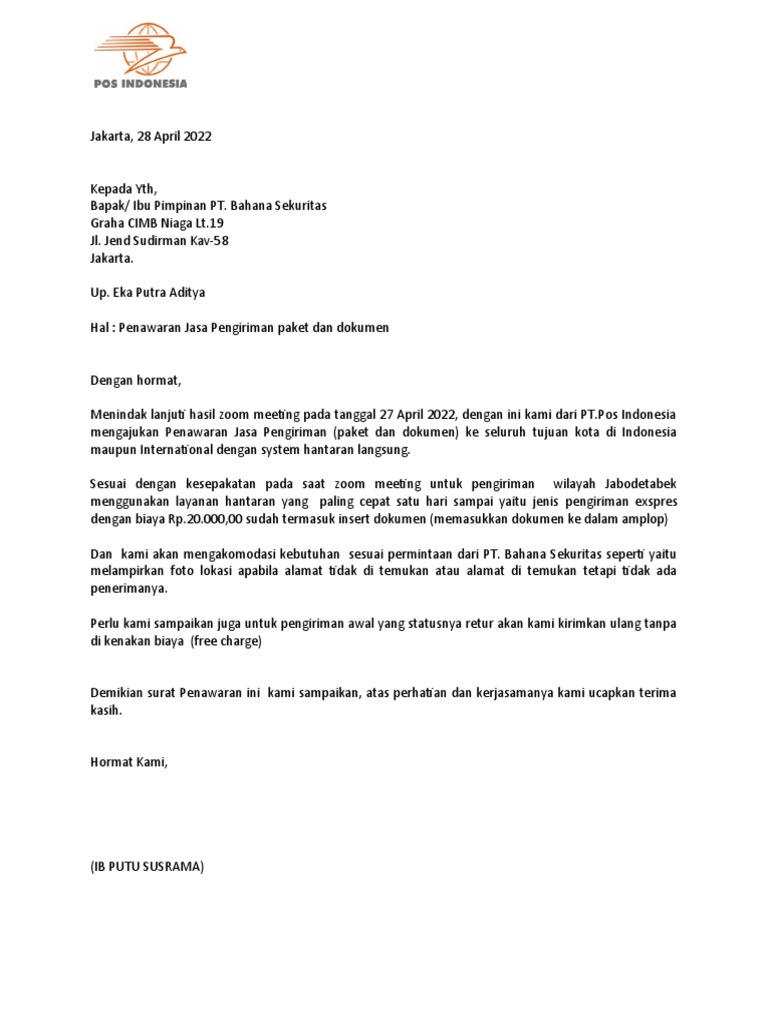 POS INDONESIA

Jakarta, 28 April 2022

Kepada Yth,
Bapak/ Ibu Pimpinan PT. Bahana Sekuritas
Graha CIMB Niaga Lt.19
Jl. Jend Sudirman Kav-58
Jakarta.

Up. Eka Putra Aditya

Hal : Penawaran Jasa Pengiriman paket dan dokumen

Dengan hormat,

Menindak lanjuti hasil zoom meeting pada tanggal 27 April 2022, dengan ini kami dari PT.Pos Indonesia mengajukan Penawaran Jasa Pengiriman (paket dan dokumen) ke seluruh tujuan kota di Indonesia maupun International dengan system hantaran langsung.

Sesuai dengan kesepakatan pada saat zoom meeting untuk pengiriman wilayah Jabodetabek menggunakan layanan hantaran yang paling cepat satu hari sampai yaitu jenis pengiriman exspres dengan biaya Rp.20.000,00 sudah termasuk insert dokumen (memasukkan dokumen ke dalam amplop)

Dan kami akan mengakomodasi kebutuhan sesuai permintaan dari PT. Bahana Sekuritas seperti yaitu melampirkan foto lokasi apabila alamat tidak di temukan atau alamat di temukan tetapi tidak ada penerimanya.

Perlu kami sampaikan juga untuk pengiriman awal yang statusnya retur akan kami kirimkan ulang tanpa di kenakan biaya (free charge)

Demikian surat Penawaran ini kami sampaikan, atas perhatian dan kerjasamanya kami ucapkan terima kasih.

Hormat Kami,

(IB PUTU SUSRAMA)